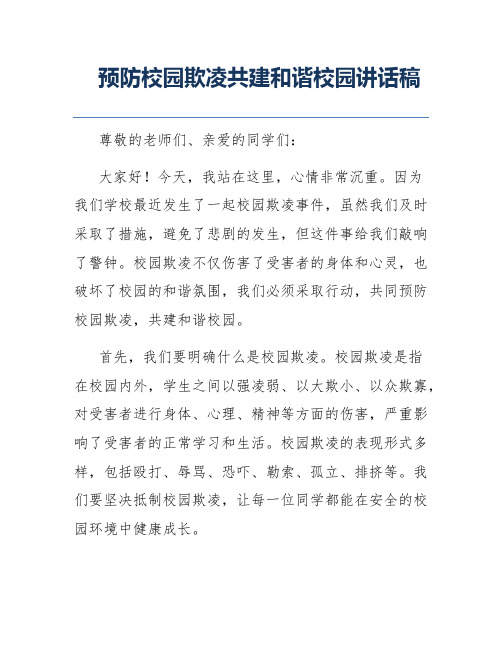 预防校园欺凌共建和谐校园讲话稿

尊敬的老师们、亲爱的同学们:

大家好！今天，我站在这里，心情非常沉重。因为我们学校最近发生了一起校园欺凌事件，虽然我们及时采取了措施，避免了悲剧的发生，但这件事给我们敲响了警钟。校园欺凌不仅伤害了受害者的身体和心灵，也破坏了校园的和谐氛围，我们必须采取行动，共同预防校园欺凌，共建和谐校园。

首先，我们要明确什么是校园欺凌。校园欺凌是指在校园内外，学生之间以强凌弱、以大欺小、以众欺寡，对受害者进行身体、心理、精神等方面的伤害，严重影响了受害者的正常学习和生活。校园欺凌的表现形式多样，包括殴打、辱骂、恐吓、勒索、孤立、排挤等。我们要坚决抵制校园欺凌，让每一位同学都能在安全的校园环境中健康成长。